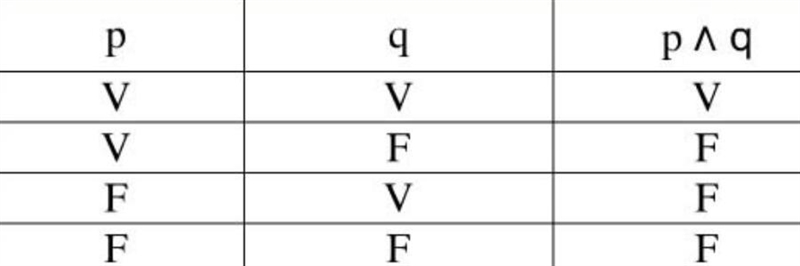 | p | q | $p \wedge q$ |
|---|---|---|
| V | V | V |
| V | F | F |
| F | V | F |
| F | F | F |